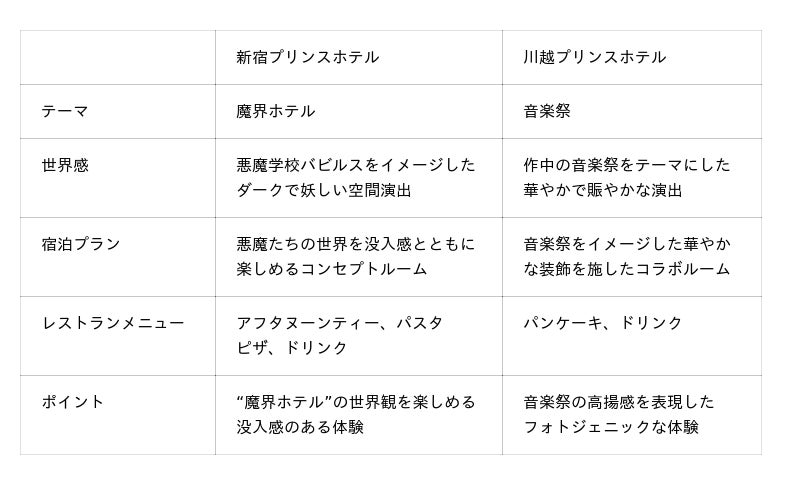 |  | 新宿プリンスホテル | 川越プリンスホテル |
|---|---|---|
| テーマ | 魔界ホテル | 音楽祭 |
| 世界感 | 悪魔学校バビルスをイメージしたダークで妖しい空間演出 | 作中の音楽祭をテーマにした華やかで賑やかな演出 |
| 宿泊プラン | 悪魔たちの世界を没入感とともに楽しめるコンセプトルーム | 音楽祭をイメージした華やかな装飾を施したコラボルーム |
| レストランメニュー | アフタヌーンティー、パスタピザ、ドリンク | パンケーキ、ドリンク |
| ポイント | “魔界ホテル”の世界観を楽しめる没入感のある体験 | 音楽祭の高揚感を表現したフォトジェニックな体験 |